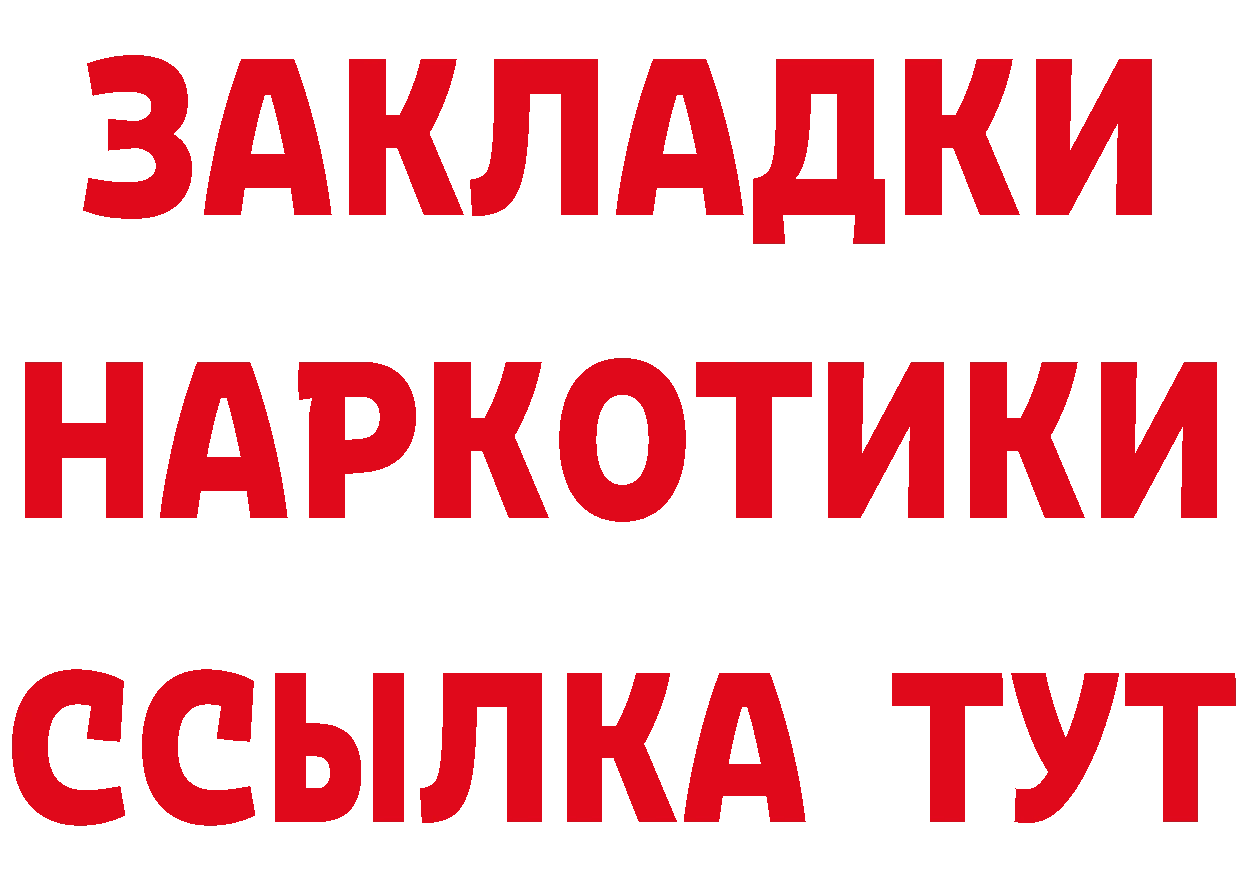 ЗАКЛАДКИ
НАРКОТИКИ
ССЫЛКА ТУТ